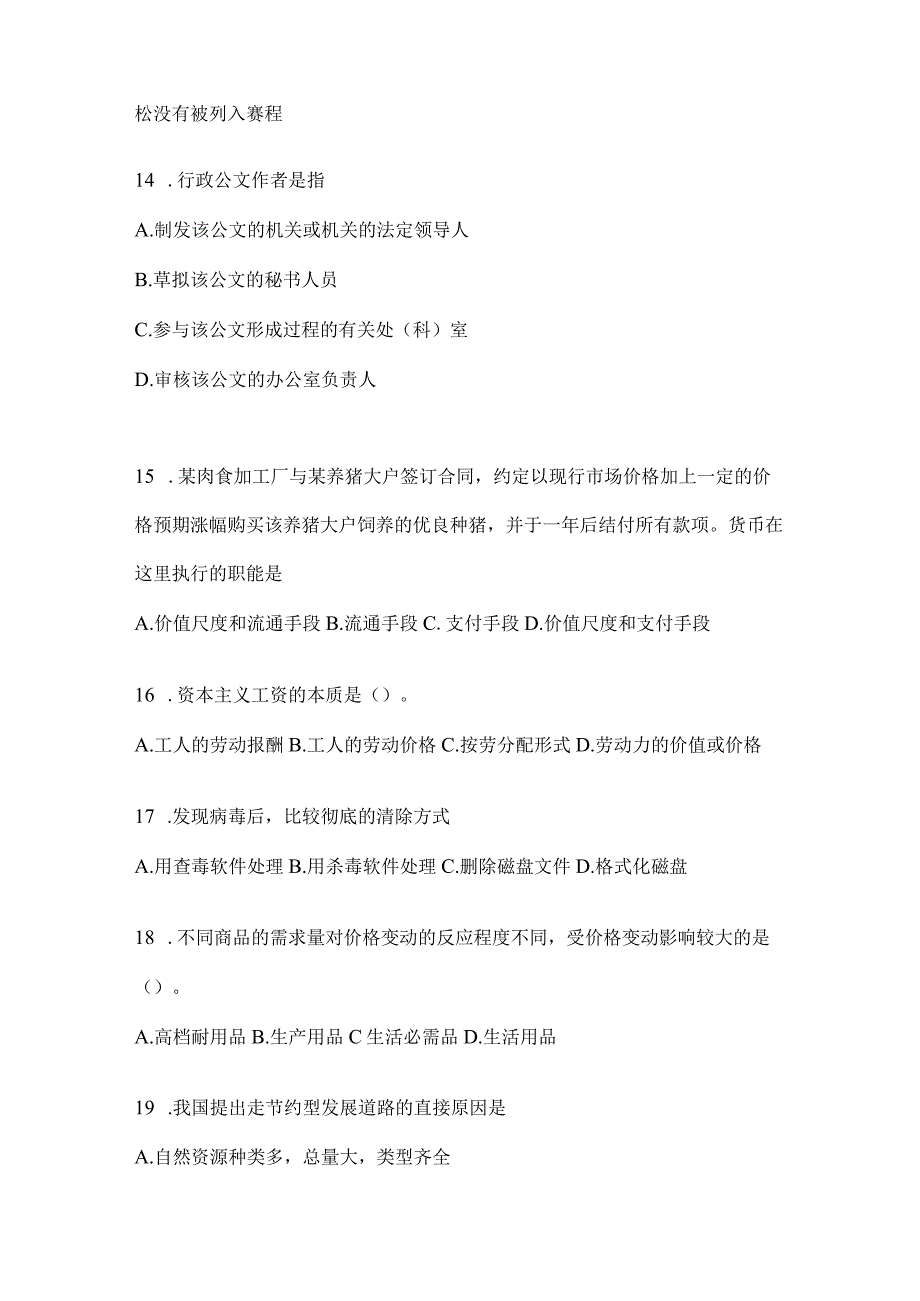 松没有被列入赛程

14 . 行政公文作者是指

A.制发该公文的机关或机关的法定领导人

B.草拟该公文的秘书人员

C.参与该公文形成过程的有关处（科）室

D.审核该公文的办公室负责人

15 . 某肉食加工厂与某养猪大户签订合同，约定以现行市场价格加上一定的价格预期涨幅购买该养猪大户饲养的优良种猪，并于一年后结付所有款项。货币在这里执行的职能是

A.价值尺度和流通手段 B.流通手段 C. 支付手段 D.价值尺度和支付手段

16 . 资本主义工资的本质是（）。

A.工人的劳动报酬 B.工人的劳动价格 C.按劳分配形式 D.劳动力的价值或价格

17 .发现病毒后，比较彻底的清除方式

A.用查毒软件处理 B.用杀毒软件处理 C.删除磁盘文件 D.格式化磁盘

18 . 不同商品的需求量对价格变动的反应程度不同，受价格变动影响较大的是（）。

A.高档耐用品 B.生产用品 C 生活必需品 D.生活用品

19 .我国提出走节约型发展道路的直接原因是

A.自然资源种类多，总量大，类型齐全